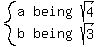 $\begin{cases} \text{a being } \sqrt{4} \\ \text{b being } \sqrt{3} \end{cases}$